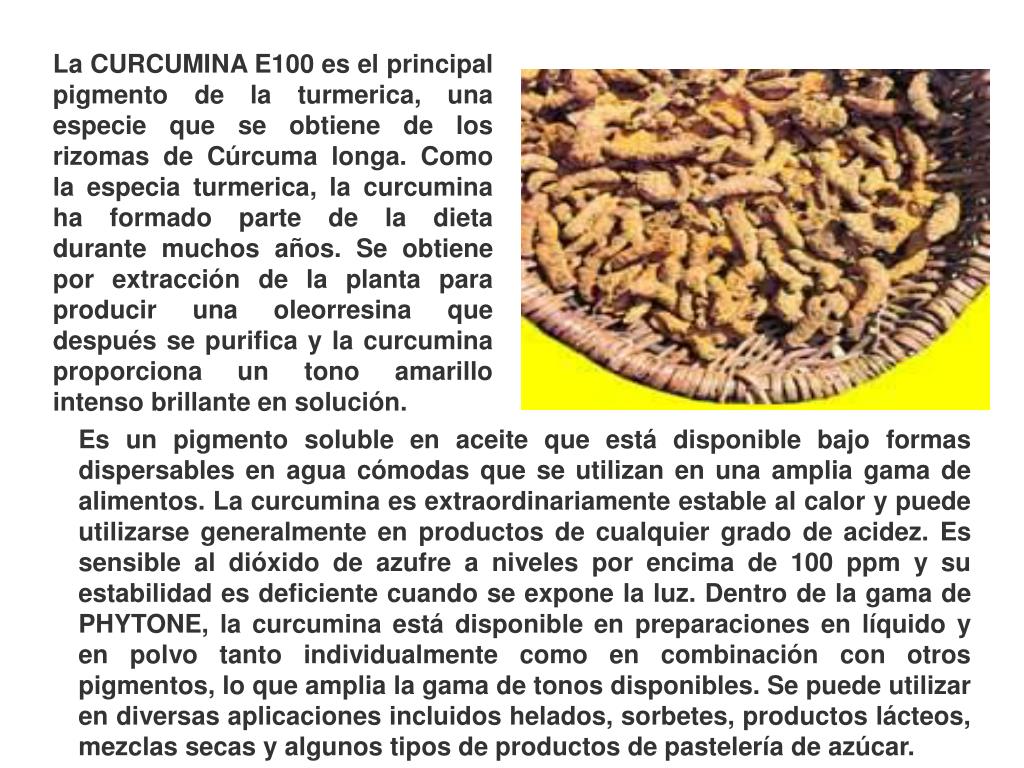 La CURCUMINA E100 es el principal pigmento de la turmerica, una especie que se obtiene de los rizomas de Cúrcuma longa. Como la especia turmerica, la curcumina ha formado parte de la dieta durante muchos años. Se obtiene por extracción de la planta para producir una oleorresina que después se purifica y la curcumina proporciona un tono amarillo intenso brillante en solución.

Es un pigmento soluble en aceite que está disponible bajo formas dispersables en agua cómodas que se utilizan en una amplia gama de alimentos. La curcumina es extraordinariamente estable al calor y puede utilizarse generalmente en productos de cualquier grado de acidez. Es sensible al dióxido de azufre a niveles por encima de 100 ppm y su estabilidad es deficiente cuando se expone la luz. Dentro de la gama de PHYTONE, la curcumina está disponible en preparaciones en líquido y en polvo tanto individualmente como en combinación con otros pigmentos, lo que amplia la gama de tonos disponibles. Se puede utilizar en diversas aplicaciones incluidos helados, sorbetes, productos lácteos, mezclas secas y algunos tipos de productos de pastelería de azúcar.